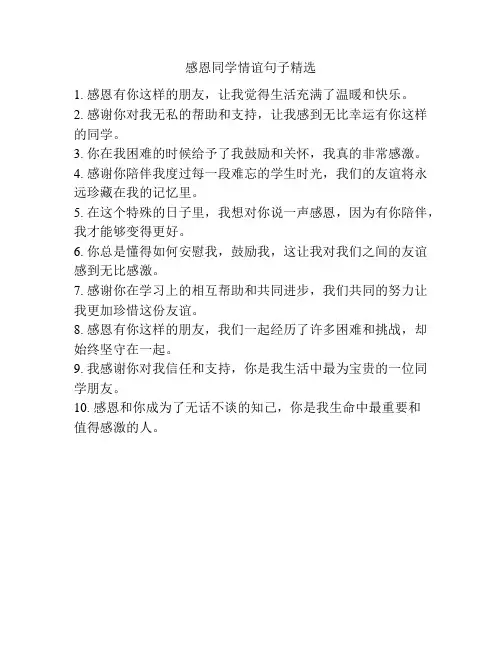 感恩同学情谊句子精选

1. 感恩有你这样的朋友，让我觉得生活充满了温暖和快乐。
2. 感谢你对我无私的帮助和支持，让我感到无比幸运有你这样的同学。
3. 你在我困难的时候给予了我鼓励和关怀，我真的非常感激。
4. 感谢你陪伴我度过每一段难忘的学生时光，我们的友谊将永远珍藏在我的记忆里。
5. 在这个特殊的日子里，我想对你说一声感恩，因为有你陪伴，我才能够变得更好。
6. 你总是懂得如何安慰我，鼓励我，这让我对我们之间的友谊感到无比感激。
7. 感谢你在学习上的相互帮助和共同进步，我们共同的努力让我更加珍惜这份友谊。
8. 感恩有你这样的朋友，我们一起经历了许多困难和挑战，却始终坚守在一起。
9. 我感谢你对我信任和支持，你是我生活中最为宝贵的一位同学朋友。
10. 感恩和你成为了无话不谈的知己，你是我生命中最重要和值得感激的人。